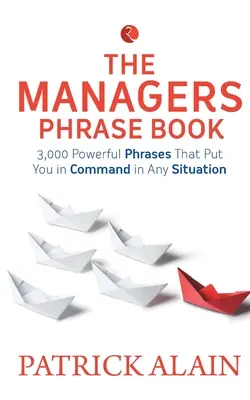 THE MANAGERS PHRASE BOOK

3,000 Powerful Phrases That Put You in Command in Any Situation

PATRICK ALAIN